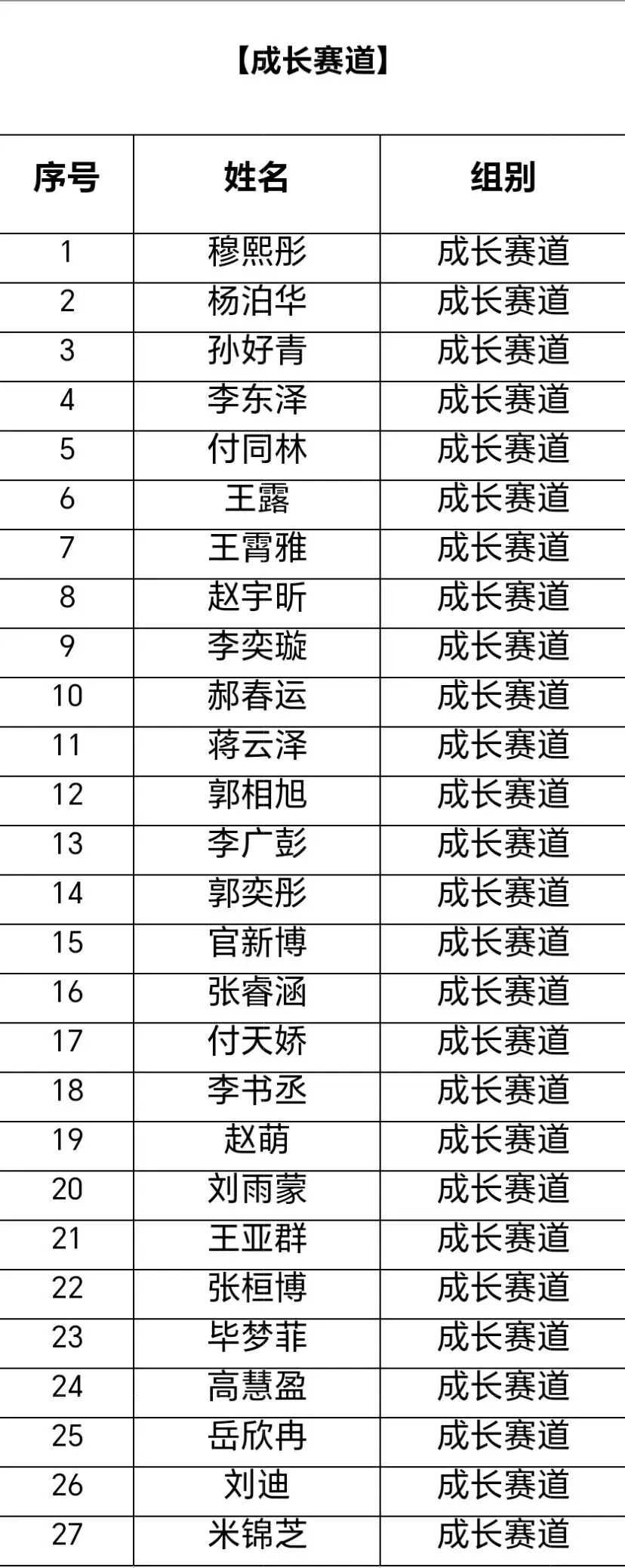 【成长赛道】

| 序号 | 姓名 | 组别 |
|---|---|---|
| 1 | 穆熙彤 | 成长赛道 |
| 2 | 杨泊华 | 成长赛道 |
| 3 | 孙好青 | 成长赛道 |
| 4 | 李东泽 | 成长赛道 |
| 5 | 付同林 | 成长赛道 |
| 6 | 王露 | 成长赛道 |
| 7 | 王霄雅 | 成长赛道 |
| 8 | 赵宇昕 | 成长赛道 |
| 9 | 李奕璇 | 成长赛道 |
| 10 | 郝春运 | 成长赛道 |
| 11 | 蒋云泽 | 成长赛道 |
| 12 | 郭相旭 | 成长赛道 |
| 13 | 李广彭 | 成长赛道 |
| 14 | 郭奕彤 | 成长赛道 |
| 15 | 官新博 | 成长赛道 |
| 16 | 张睿涵 | 成长赛道 |
| 17 | 付天娇 | 成长赛道 |
| 18 | 李书丞 | 成长赛道 |
| 19 | 赵萌 | 成长赛道 |
| 20 | 刘雨蒙 | 成长赛道 |
| 21 | 王亚群 | 成长赛道 |
| 22 | 张桓博 | 成长赛道 |
| 23 | 毕梦菲 | 成长赛道 |
| 24 | 高慧盈 | 成长赛道 |
| 25 | 岳欣冉 | 成长赛道 |
| 26 | 刘迪 | 成长赛道 |
| 27 | 米锦芝 | 成长赛道 |